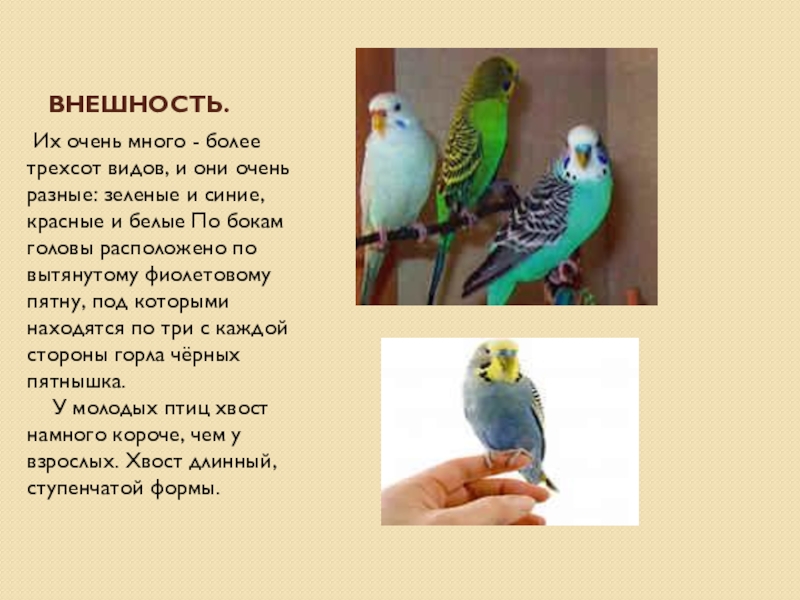 ВНЕШНОСТЬ.

Их очень много - более трехсот видов, и они очень разные: зеленые и синие, красные и белые По бокам головы расположено по вытянутому фиолетовому пятну, под которыми находятся по три с каждой стороны горла чёрных пятнышка.

У молодых птиц хвост намного короче, чем у взрослых. Хвост длинный, ступенчатой формы.